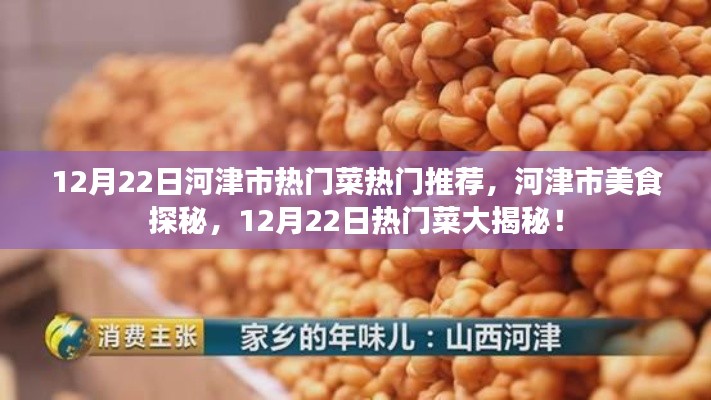 12月22日河津市热门菜热门推荐，河津市美食探秘，12月22日热门菜大揭秘！

消费主张

家乡的年味儿：山西河津